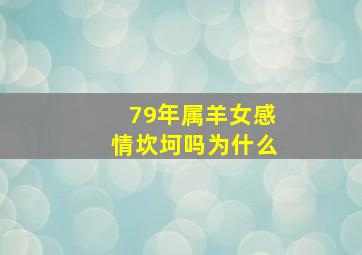 79年属羊女感情坎坷吗为什么